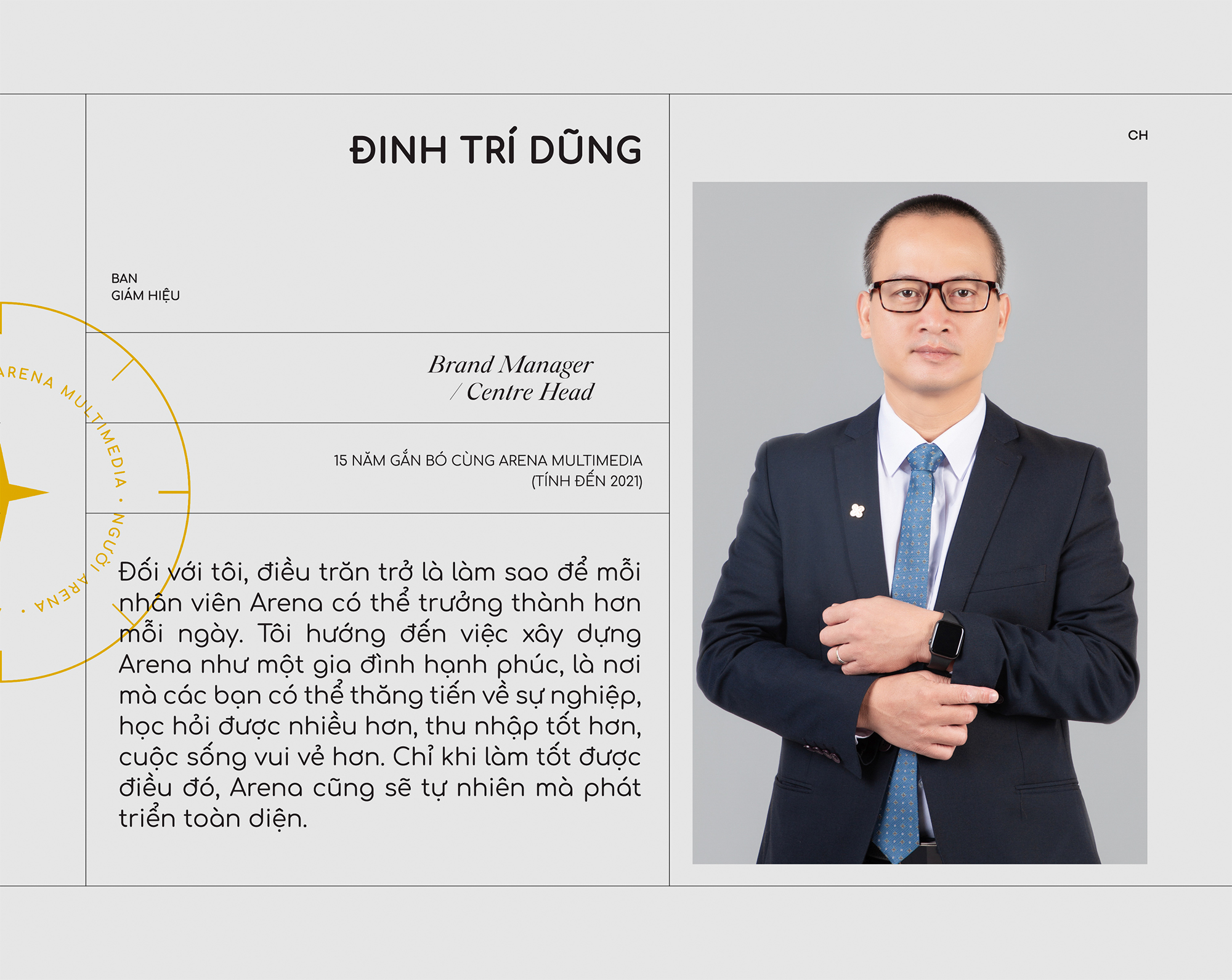 ĐINH TRÍ DŨNG

CH

BAN
GIÁM HIỆU

ARENA MULTIMEDIA · NGƯỜI ARENA ·

Brand Manager
/ Centre Head

15 NĂM GẮN BÓ CÙNG ARENA MULTIMEDIA
(TÍNH ĐẾN 2021)

Đối với tôi, điều trăn trở là làm sao để mỗi nhân viên Arena có thể trưởng thành hơn mỗi ngày. Tôi hướng đến việc xây dựng Arena như một gia đình hạnh phúc, là nơi mà các bạn có thể thăng tiến về sự nghiệp, học hỏi được nhiều hơn, thu nhập tốt hơn, cuộc sống vui vẻ hơn. Chỉ khi làm tốt được điều đó, Arena cũng sẽ tự nhiên mà phát triển toàn diện.